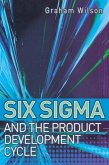 Graham Wilson

SIX SIGMA
AND THE PRODUCT DEVELOPMENT CYCLE